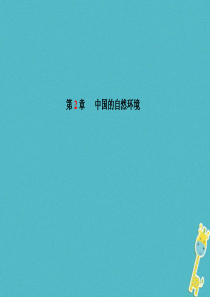 第2章　中国的自然环境